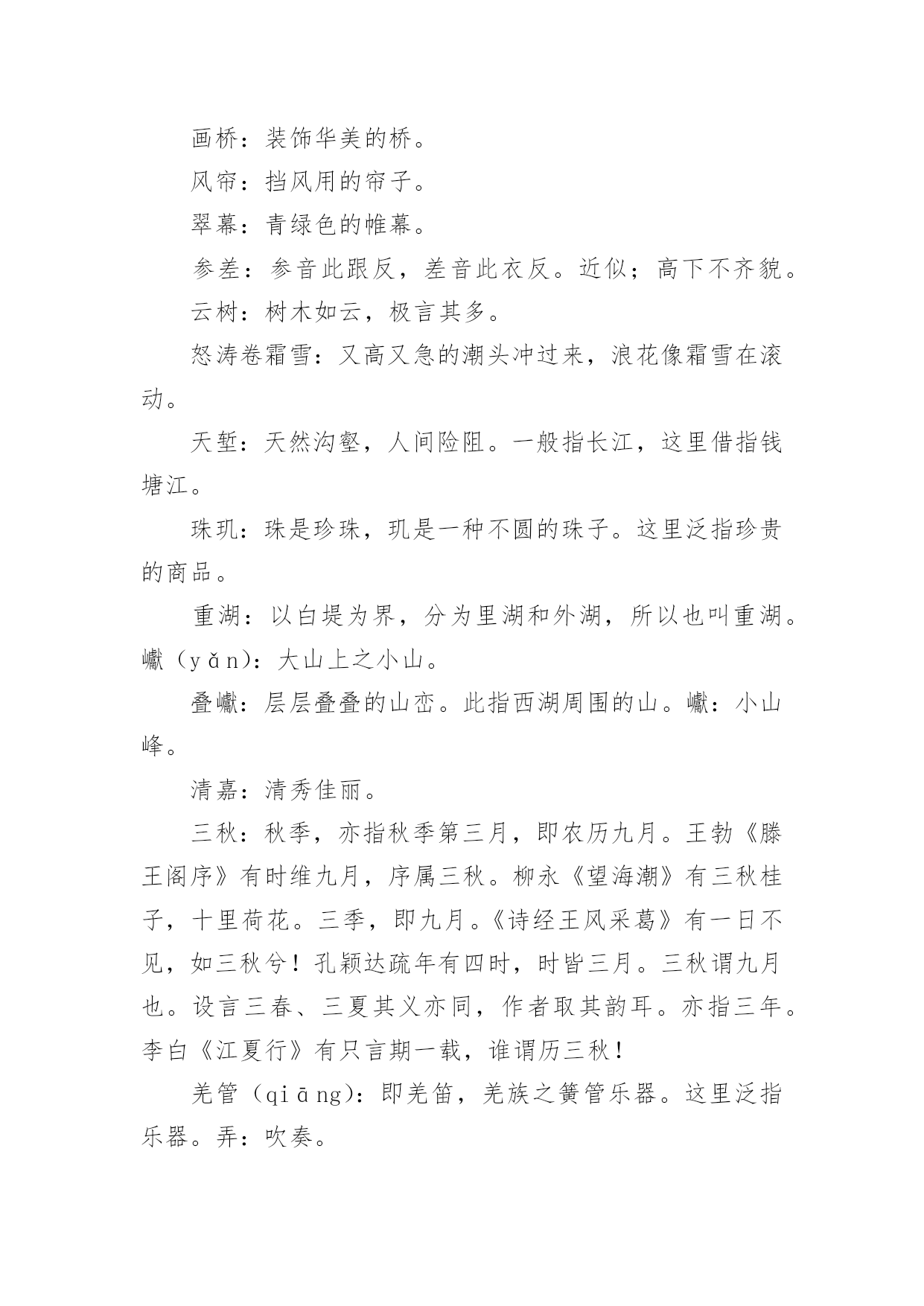 画桥：装饰华美的桥。

风帘：挡风用的帘子。

翠幕：青绿色的帷幕。

参差：参音此跟反，差音此衣反。近似；高下不齐貌。

云树：树木如云，极言其多。

怒涛卷霜雪：又高又急的潮头冲过来，浪花像霜雪在滚动。

天堑：天然沟壑，人间险阻。一般指长江，这里借指钱塘江。

珠玑：珠是珍珠，玑是一种不圆的珠子。这里泛指珍贵的商品。

重湖：以白堤为界，分为里湖和外湖，所以也叫重湖。巘（yǎn）：大山上之小山。

叠巘：层层叠叠的山峦。此指西湖周围的山。巘：小山峰。

清嘉：清秀佳丽。

三秋：秋季，亦指秋季第三月，即农历九月。王勃《滕王阁序》有时维九月，序属三秋。柳永《望海潮》有三秋桂子，十里荷花。三季，即九月。《诗经王风采葛》有一日不见，如三秋兮！孔颖达疏年有四时，时皆三月。三秋谓九月也。设言三春、三夏其义亦同，作者取其韵耳。亦指三年。李白《江夏行》有只言期一载，谁谓历三秋！

羌管（qiāng）：即羌笛，羌族之簧管乐器。这里泛指乐器。弄：吹奏。